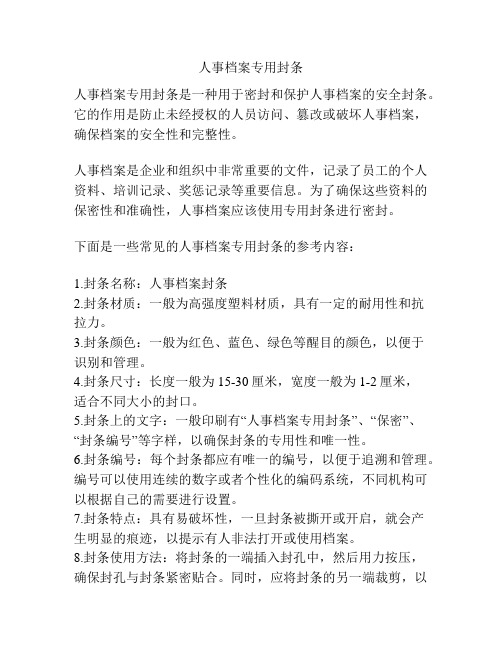 人事档案专用封条

人事档案专用封条是一种用于密封和保护人事档案的安全封条。它的作用是防止未经授权的人员访问、篡改或破坏人事档案，确保档案的安全性和完整性。

人事档案是企业和组织中非常重要的文件，记录了员工的个人资料、培训记录、奖惩记录等重要信息。为了确保这些资料的保密性和准确性，人事档案应该使用专用封条进行密封。

下面是一些常见的人事档案专用封条的参考内容：

1.封条名称：人事档案封条
2.封条材质：一般为高强度塑料材质，具有一定的耐用性和抗拉力。
3.封条颜色：一般为红色、蓝色、绿色等醒目的颜色，以便于识别和管理。
4.封条尺寸：长度一般为 15-30 厘米，宽度一般为 1-2 厘米，适合不同大小的封口。
5.封条上的文字：一般印刷有“人事档案专用封条”、“保密”、“封条编号”等字样，以确保封条的专用性和唯一性。
6.封条编号：每个封条都应有唯一的编号，以便于追溯和管理。编号可以使用连续的数字或者个性化的编码系统，不同机构可以根据自己的需要进行设置。
7.封条特点：具有易破坏性，一旦封条被撕开或开启，就会产生明显的痕迹，以提示有人非法打开或使用档案。
8.封条使用方法：将封条的一端插入封孔中，然后用力按压，确保封孔与封条紧密贴合。同时，应将封条的另一端裁剪，以